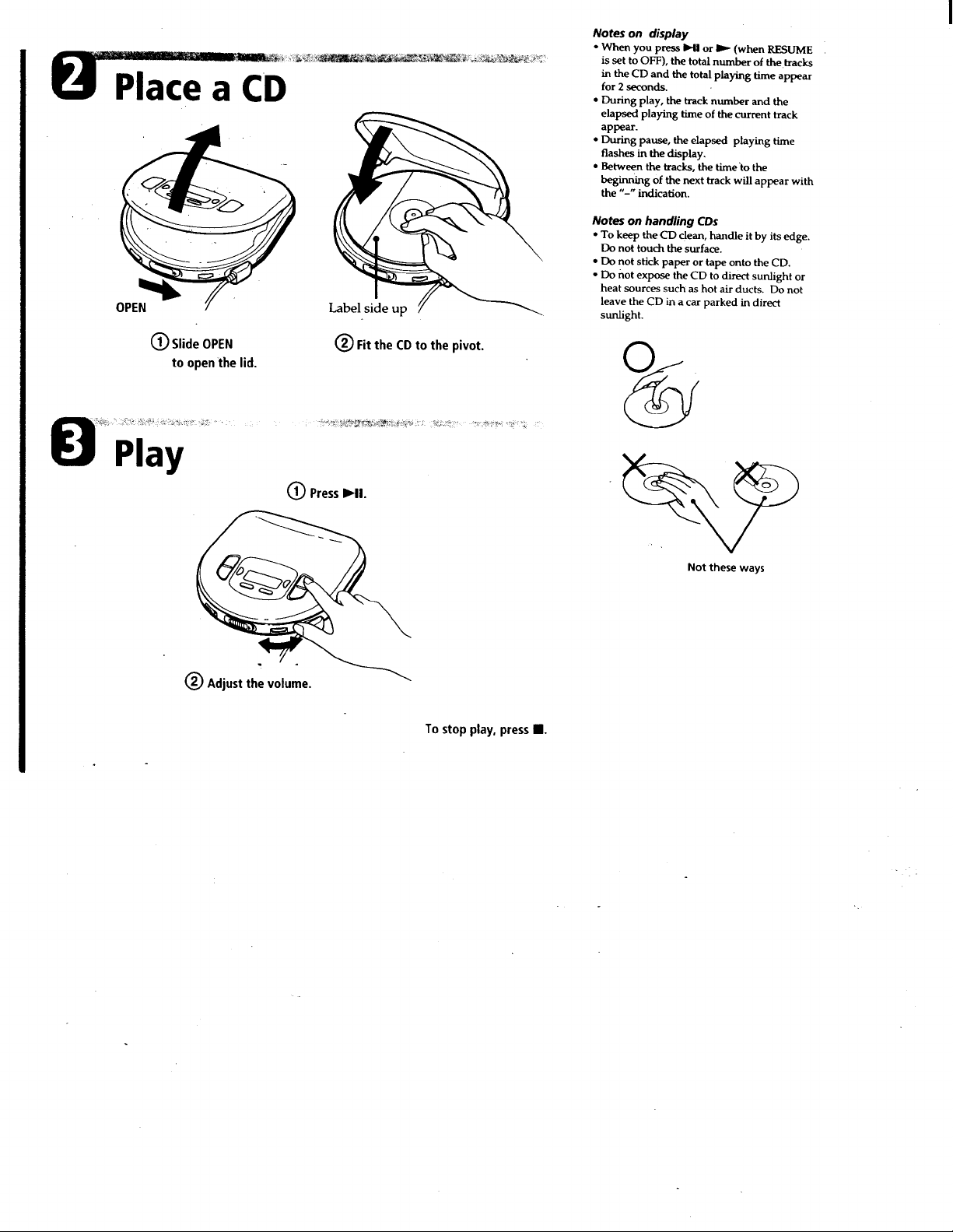 2 Place a CD

OPEN

Label side up

① Slide OPEN to open the lid.

② Fit the CD to the pivot.

3 Play

① Press ►II.

② Adjust the volume.

To stop play, press ■.

Notes on display
• When you press ►II or ► (when RESUME is set to OFF), the total number of the tracks in the CD and the total playing time appear for 2 seconds.
• During play, the track number and the elapsed playing time of the current track appear.
• During pause, the elapsed playing time flashes in the display.
• Between the tracks, the time to the beginning of the next track will appear with the "–" indication.

Notes on handling CDs
• To keep the CD clean, handle it by its edge. Do not touch the surface.
• Do not stick paper or tape onto the CD.
• Do not expose the CD to direct sunlight or heat sources such as hot air ducts. Do not leave the CD in a car parked in direct sunlight.

Not these ways